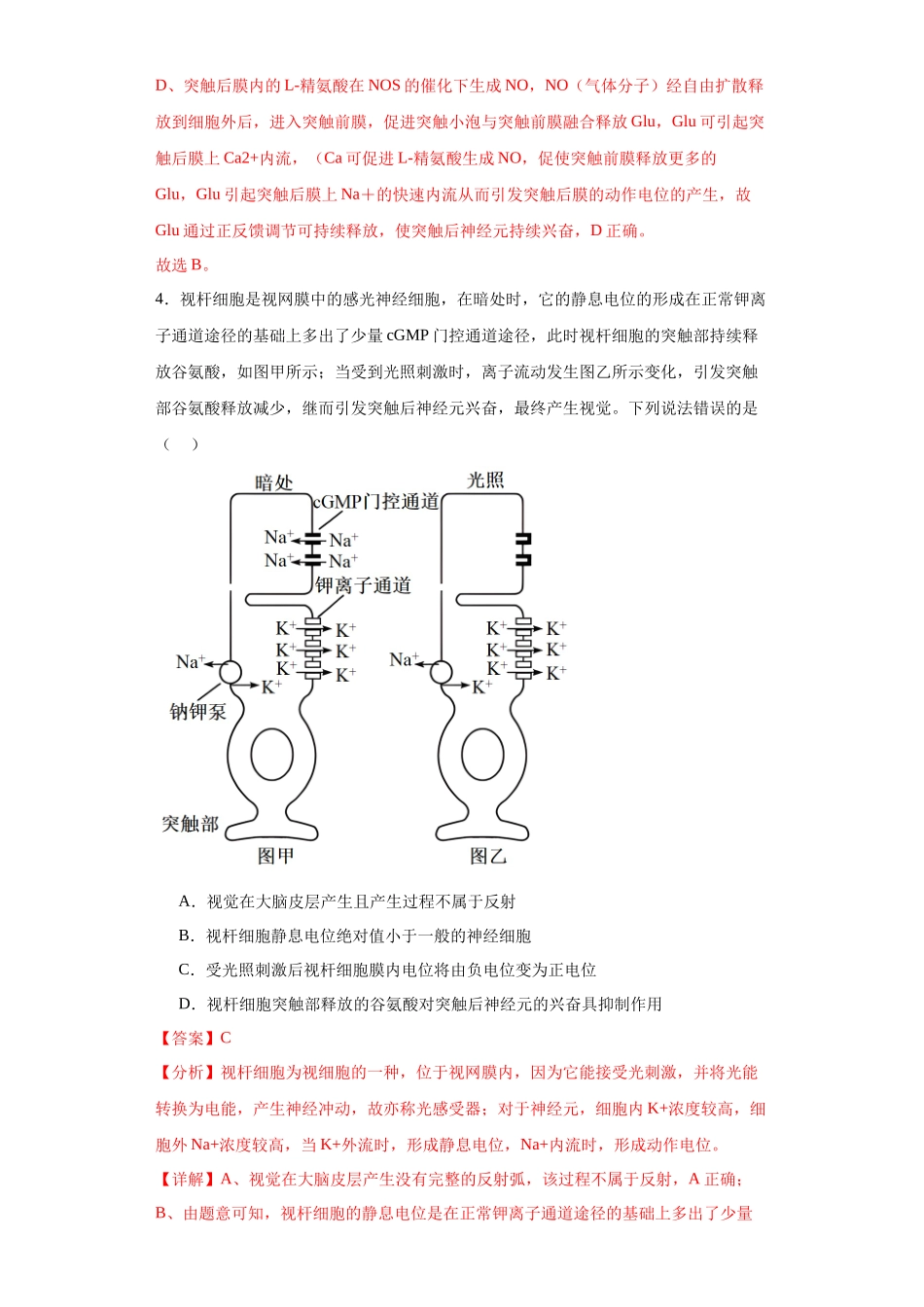 D、突触后膜内的 L-精氨酸在 NOS 的催化下生成 NO，NO（气体分子）经自由扩散释放到细胞外后，进入突触前膜，促进突触小泡与突触前膜融合释放 Glu，Glu 可引起突触后膜上 Ca2+内流，（Ca 可促进 L-精氨酸生成 NO，促使突触前膜释放更多的 Glu，Glu 引起突触后膜上 Na＋的快速内流从而引发突触后膜的动作电位的产生，故 Glu 通过正反馈调节可持续释放，使突触后神经元持续兴奋，D 正确。
故选 B。

4．视杆细胞是视网膜中的感光神经细胞，在暗处时，它的静息电位的形成在正常钾离子通道途径的基础上多出了少量 cGMP 门控通道途径，此时视杆细胞的突触部持续释放谷氨酸，如图甲所示；当受到光照刺激时，离子流动发生图乙所示变化，引发突触部谷氨酸释放减少，继而引发突触后神经元兴奋，最终产生视觉。下列说法错误的是（　）

暗处
cGMP门控通道
$Na^+$ $Na^+$
$Na^+$ $Na^+$
钾离子通道
$K^+$ $K^+$
$K^+$ $K^+$
$K^+$ $K^+$
$Na^+$
$K^+$
钠钾泵
突触部
图甲

光照
$K^+$ $K^+$
$K^+$ $K^+$
$K^+$ $K^+$
$Na^+$
$K^+$
图乙

A．视觉在大脑皮层产生且产生过程不属于反射
B．视杆细胞静息电位绝对值小于一般的神经细胞
C．受光照刺激后视杆细胞膜内电位将由负电位变为正电位
D．视杆细胞突触部释放的谷氨酸对突触后神经元的兴奋具抑制作用
【答案】C
【分析】视杆细胞为视细胞的一种，位于视网膜内，因为它能接受光刺激，并将光能转换为电能，产生神经冲动，故亦称光感受器；对于神经元，细胞内 K+浓度较高，细胞外 Na+浓度较高，当 K+外流时，形成静息电位，Na+内流时，形成动作电位。
【详解】A、视觉在大脑皮层产生没有完整的反射弧，该过程不属于反射，A 正确；
B、由题意可知，视杆细胞的静息电位是在正常钾离子通道途径的基础上多出了少量